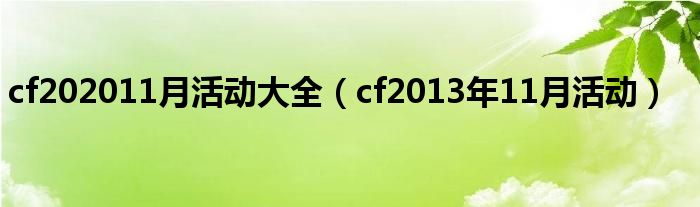 cf202011月活动大全（cf2013年11月活动）